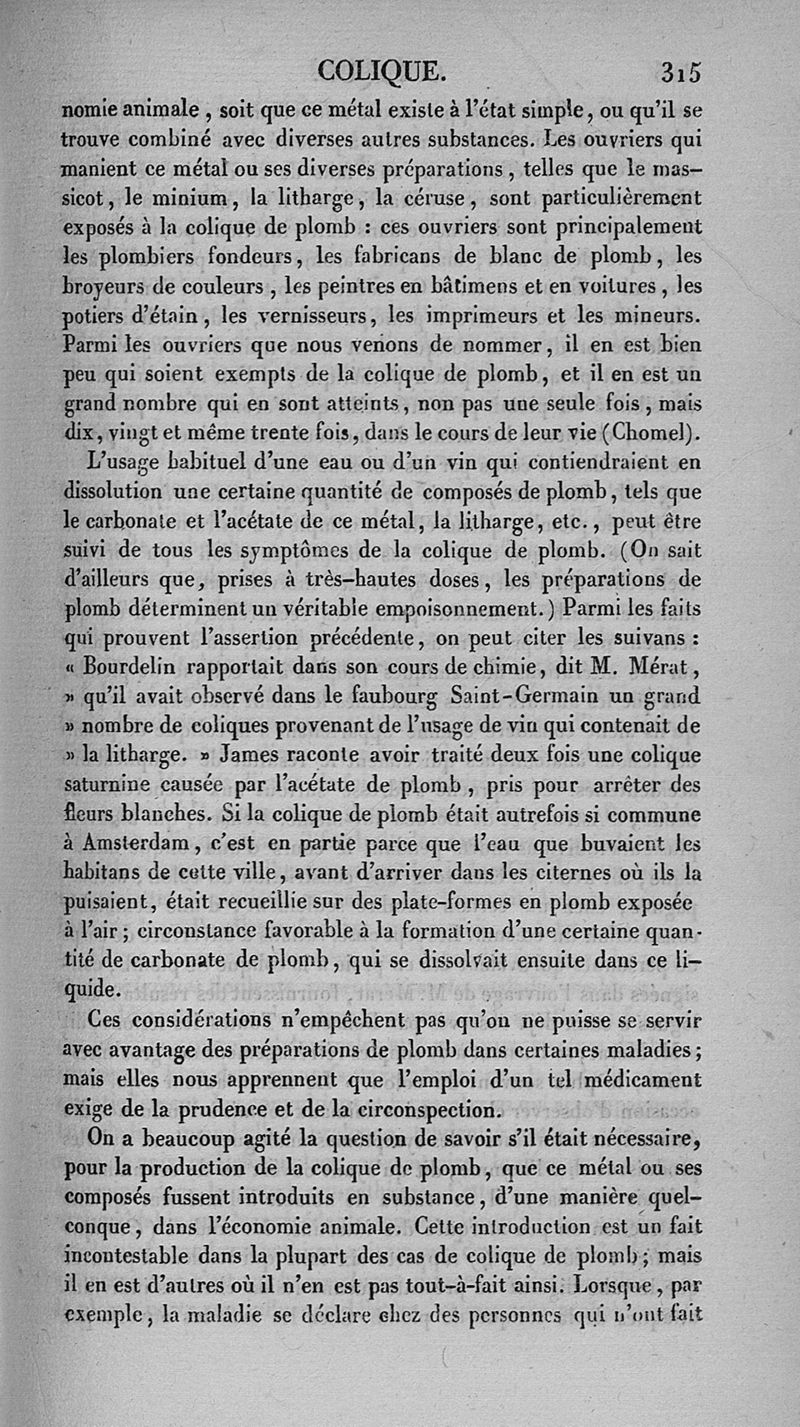 COLIQUE. 315

nomie animale, soit que ce métal existe à l'état simple, ou qu'il se trouve combiné avec diverses autres substances. Les ouvriers qui manient ce métal ou ses diverses préparations, telles que le massicot, le minium, la litharge, la céruse, sont particulièrement exposés à la colique de plomb : ces ouvriers sont principalement les plombiers fondeurs, les fabricans de blanc de plomb, les broyeurs de couleurs, les peintres en bâtimens et en voitures, les potiers d'étain, les vernisseurs, les imprimeurs et les mineurs. Parmi les ouvriers que nous venons de nommer, il en est bien peu qui soient exempts de la colique de plomb, et il en est un grand nombre qui en sont atteints, non pas une seule fois, mais dix, vingt et même trente fois, dans le cours de leur vie (Chomel).

L'usage habituel d'une eau ou d'un vin qui contiendraient en dissolution une certaine quantité de composés de plomb, tels que le carbonate et l'acétate de ce métal, la litharge, etc., peut être suivi de tous les symptômes de la colique de plomb. (On sait d'ailleurs que, prises à très-hautes doses, les préparations de plomb déterminent un véritable empoisonnement.) Parmi les faits qui prouvent l'assertion précédente, on peut citer les suivans : « Bourdelin rapportait dans son cours de chimie, dit M. Mérat, » qu'il avait observé dans le faubourg Saint-Germain un grand » nombre de coliques provenant de l'usage de vin qui contenait de » la litharge. » James raconte avoir traité deux fois une colique saturnine causée par l'acétate de plomb, pris pour arrêter des fleurs blanches. Si la colique de plomb était autrefois si commune à Amsterdam, c'est en partie parce que l'eau que buvaient les habitans de cette ville, avant d'arriver dans les citernes où ils la puisaient, était recueillie sur des plate-formes en plomb exposée à l'air ; circonstance favorable à la formation d'une certaine quantité de carbonate de plomb, qui se dissolvait ensuite dans ce liquide.

Ces considérations n'empêchent pas qu'on ne puisse se servir avec avantage des préparations de plomb dans certaines maladies ; mais elles nous apprennent que l'emploi d'un tel médicament exige de la prudence et de la circonspection.

On a beaucoup agité la question de savoir s'il était nécessaire, pour la production de la colique de plomb, que ce métal ou ses composés fussent introduits en substance, d'une manière quelconque, dans l'économie animale. Cette introduction est un fait incontestable dans la plupart des cas de colique de plomb ; mais il en est d'autres où il n'en est pas tout-à-fait ainsi. Lorsque, par exemple, la maladie se déclare chez des personnes qui n'ont fait